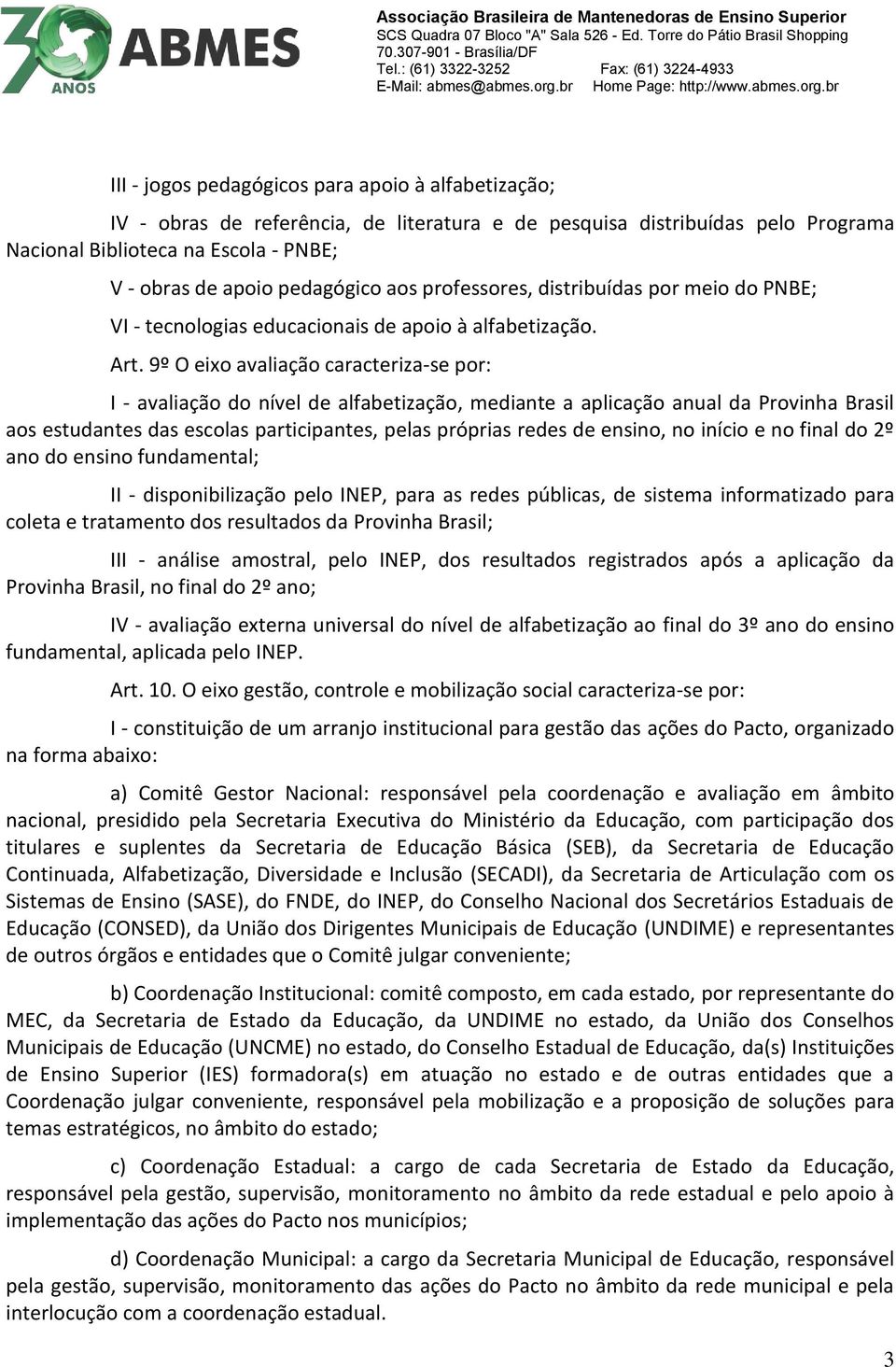 30 ANOS ABMES

Associação Brasileira de Mantenedoras de Ensino Superior
SCS Quadra 07 Bloco "A" Sala 526 - Ed. Torre do Pátio Brasil Shopping
70.307-901 - Brasília/DF
Tel.: (61) 3322-3252 Fax: (61) 3224-4933
E-Mail: abmes@abmes.org.br Home Page: http://www.abmes.org.br

III - jogos pedagógicos para apoio à alfabetização;

IV - obras de referência, de literatura e de pesquisa distribuídas pelo Programa Nacional Biblioteca na Escola - PNBE;

V - obras de apoio pedagógico aos professores, distribuídas por meio do PNBE;

VI - tecnologias educacionais de apoio à alfabetização.

Art. 9º O eixo avaliação caracteriza-se por:

I - avaliação do nível de alfabetização, mediante a aplicação anual da Provinha Brasil aos estudantes das escolas participantes, pelas próprias redes de ensino, no início e no final do 2º ano do ensino fundamental;

II - disponibilização pelo INEP, para as redes públicas, de sistema informatizado para coleta e tratamento dos resultados da Provinha Brasil;

III - análise amostral, pelo INEP, dos resultados registrados após a aplicação da Provinha Brasil, no final do 2º ano;

IV - avaliação externa universal do nível de alfabetização ao final do 3º ano do ensino fundamental, aplicada pelo INEP.

Art. 10. O eixo gestão, controle e mobilização social caracteriza-se por:

I - constituição de um arranjo institucional para gestão das ações do Pacto, organizado na forma abaixo:

a) Comitê Gestor Nacional: responsável pela coordenação e avaliação em âmbito nacional, presidido pela Secretaria Executiva do Ministério da Educação, com participação dos titulares e suplentes da Secretaria de Educação Básica (SEB), da Secretaria de Educação Continuada, Alfabetização, Diversidade e Inclusão (SECADI), da Secretaria de Articulação com os Sistemas de Ensino (SASE), do FNDE, do INEP, do Conselho Nacional dos Secretários Estaduais de Educação (CONSED), da União dos Dirigentes Municipais de Educação (UNDIME) e representantes de outros órgãos e entidades que o Comitê julgar conveniente;

b) Coordenação Institucional: comitê composto, em cada estado, por representante do MEC, da Secretaria de Estado da Educação, da UNDIME no estado, da União dos Conselhos Municipais de Educação (UNCME) no estado, do Conselho Estadual de Educação, da(s) Instituições de Ensino Superior (IES) formadora(s) em atuação no estado e de outras entidades que a Coordenação julgar conveniente, responsável pela mobilização e a proposição de soluções para temas estratégicos, no âmbito do estado;

c) Coordenação Estadual: a cargo de cada Secretaria de Estado da Educação, responsável pela gestão, supervisão, monitoramento no âmbito da rede estadual e pelo apoio à implementação das ações do Pacto nos municípios;

d) Coordenação Municipal: a cargo da Secretaria Municipal de Educação, responsável pela gestão, supervisão, monitoramento das ações do Pacto no âmbito da rede municipal e pela interlocução com a coordenação estadual.

3